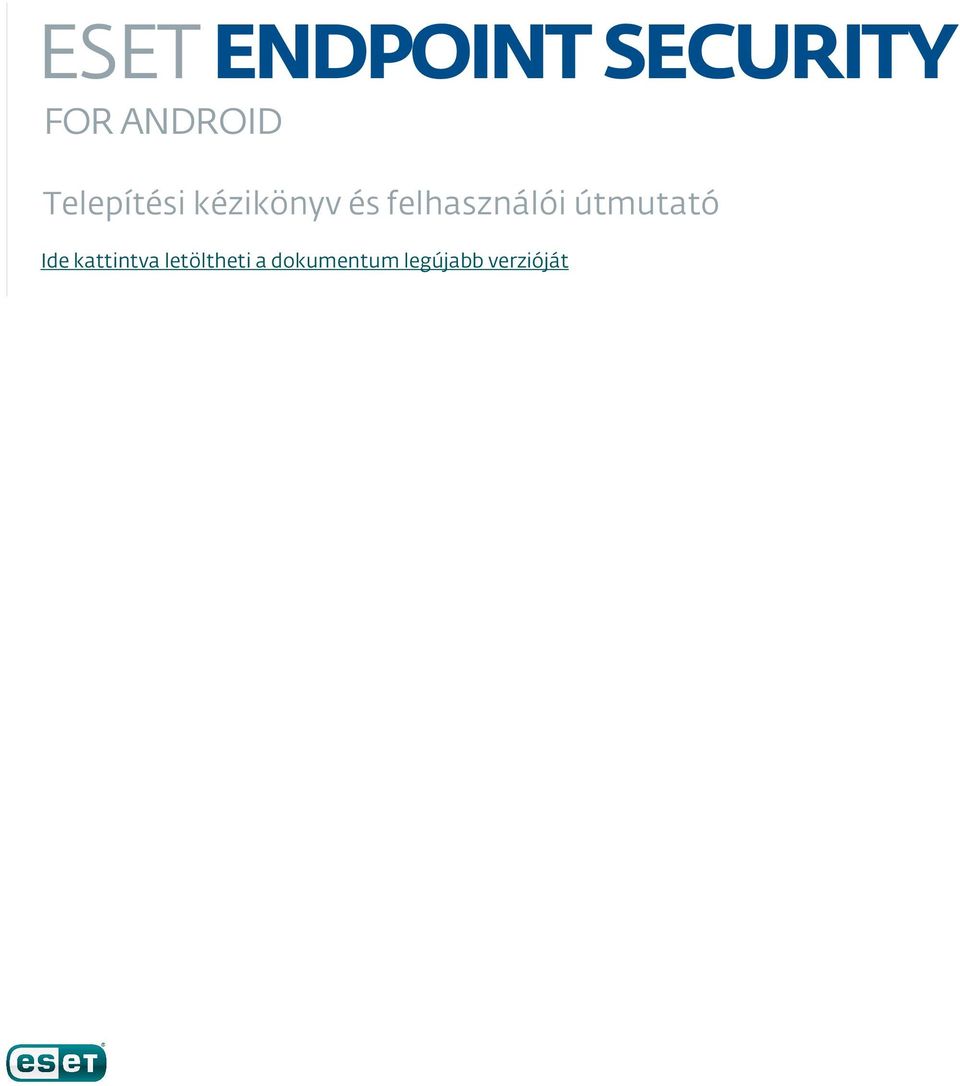 ESET ENDPOINT SECURITY

FOR ANDROID

Telepítési kézikönyv és felhasználói útmutató

Ide kattintva letöltheti a dokumentum legújabb verzióját

eset